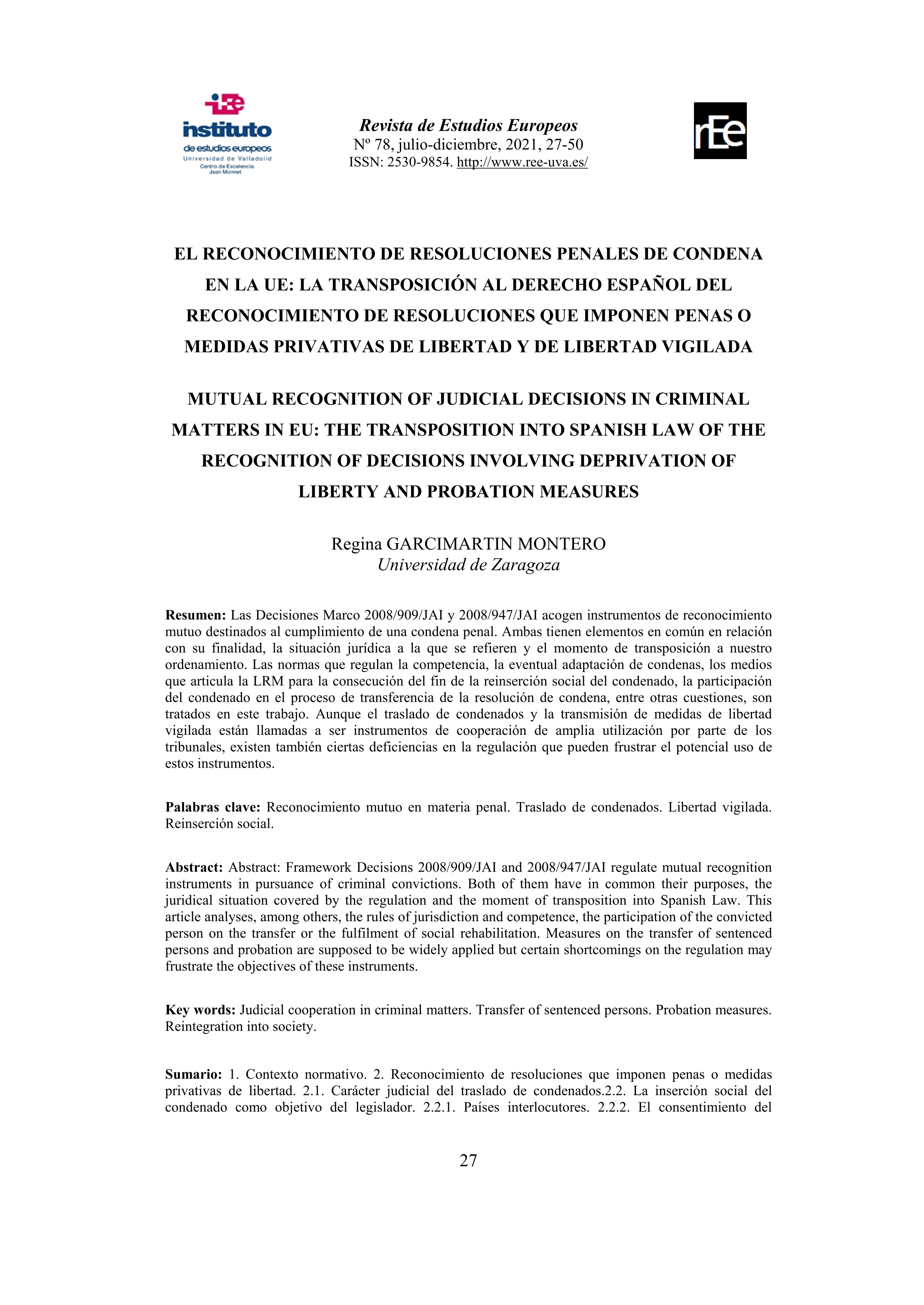 iEe
instituto
de estudios europeos
Universidad de Valladolid
Centro de Excelencia
Jean Monnet

Revista de Estudios Europeos
Nº 78, julio-diciembre, 2021, 27-50
ISSN: 2530-9854. http://www.ree-uva.es/

rEe

EL RECONOCIMIENTO DE RESOLUCIONES PENALES DE CONDENA EN LA UE: LA TRANSPOSICIÓN AL DERECHO ESPAÑOL DEL RECONOCIMIENTO DE RESOLUCIONES QUE IMPONEN PENAS O MEDIDAS PRIVATIVAS DE LIBERTAD Y DE LIBERTAD VIGILADA

MUTUAL RECOGNITION OF JUDICIAL DECISIONS IN CRIMINAL MATTERS IN EU: THE TRANSPOSITION INTO SPANISH LAW OF THE RECOGNITION OF DECISIONS INVOLVING DEPRIVATION OF LIBERTY AND PROBATION MEASURES

Regina GARCIMARTIN MONTERO
Universidad de Zaragoza

Resumen: Las Decisiones Marco 2008/909/JAI y 2008/947/JAI acogen instrumentos de reconocimiento mutuo destinados al cumplimiento de una condena penal. Ambas tienen elementos en común en relación con su finalidad, la situación jurídica a la que se refieren y el momento de transposición a nuestro ordenamiento. Las normas que regulan la competencia, la eventual adaptación de condenas, los medios que articula la LRM para la consecución del fin de la reinserción social del condenado, la participación del condenado en el proceso de transferencia de la resolución de condena, entre otras cuestiones, son tratados en este trabajo. Aunque el traslado de condenados y la transmisión de medidas de libertad vigilada están llamadas a ser instrumentos de cooperación de amplia utilización por parte de los tribunales, existen también ciertas deficiencias en la regulación que pueden frustrar el potencial uso de estos instrumentos.

Palabras clave: Reconocimiento mutuo en materia penal. Traslado de condenados. Libertad vigilada. Reinserción social.

Abstract: Abstract: Framework Decisions 2008/909/JAI and 2008/947/JAI regulate mutual recognition instruments in pursuance of criminal convictions. Both of them have in common their purposes, the juridical situation covered by the regulation and the moment of transposition into Spanish Law. This article analyses, among others, the rules of jurisdiction and competence, the participation of the convicted person on the transfer or the fulfilment of social rehabilitation. Measures on the transfer of sentenced persons and probation are supposed to be widely applied but certain shortcomings on the regulation may frustrate the objectives of these instruments.

Key words: Judicial cooperation in criminal matters. Transfer of sentenced persons. Probation measures. Reintegration into society.

Sumario: 1. Contexto normativo. 2. Reconocimiento de resoluciones que imponen penas o medidas privativas de libertad. 2.1. Carácter judicial del traslado de condenados.2.2. La inserción social del condenado como objetivo del legislador. 2.2.1. Países interlocutores. 2.2.2. El consentimiento del

27